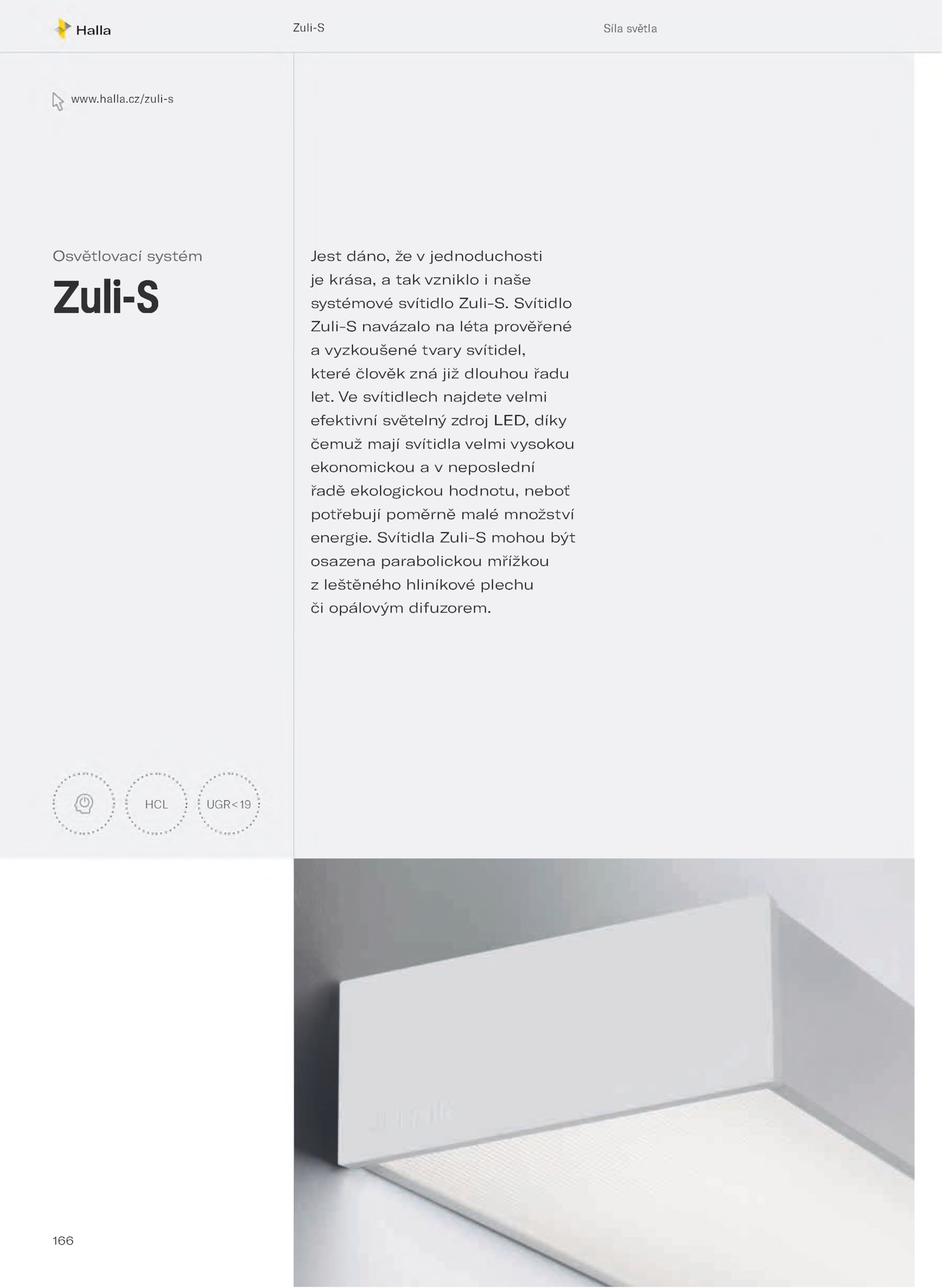 Halla

Zuli-S

Síla světla

www.halla.cz/zuli-s

Osvětlovací systém

Zuli-S

Jest dáno, že v jednoduchosti je krása, a tak vzniklo i naše systémové svítidlo Zuli-S. Svítidlo Zuli-S navázalo na léta prověřené a vyzkoušené tvary svítidel, které člověk zná již dlouhou řadu let. Ve svítidlech najdete velmi efektivní světelný zdroj LED, díky čemuž mají svítidla velmi vysokou ekonomickou a v neposlední řadě ekologickou hodnotu, neboť potřebují poměrně malé množství energie. Svítidla Zuli-S mohou být osazena parabolickou mřížkou z leštěného hliníkové plechu či opálovým difuzorem.

HCL

UGR<19

166